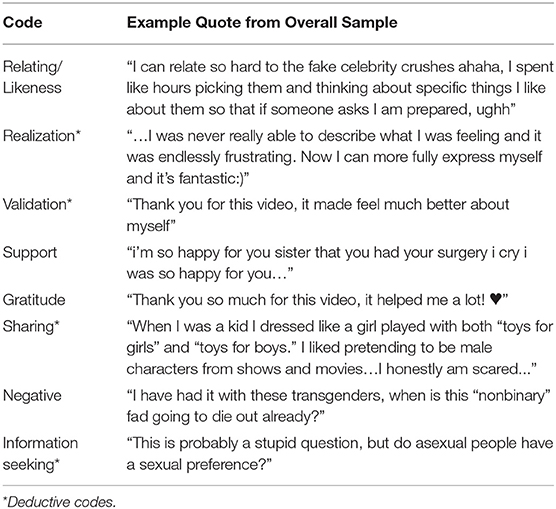 | Code | Example Quote from Overall Sample |
|---|---|
| Relating/ Likeness | "I can relate so hard to the fake celebrity crushes ahaha, I spent like hours picking them and thinking about specific things I like about them so that if someone asks I am prepared, ughh" |
| Realization* | "…I was never really able to describe what I was feeling and it was endlessly frustrating. Now I can more fully express myself and it's fantastic:)" |
| Validation* | "Thank you for this video, it made feel much better about myself" |
| Support | "i'm so happy for you sister that you had your surgery i cry i was so happy for you…" |
| Gratitude | "Thank you so much for this video, it helped me a lot! ♥" |
| Sharing* | "When I was a kid I dressed like a girl played with both "toys for girls" and "toys for boys." I liked pretending to be male characters from shows and movies…I honestly am scared..." |
| Negative | "I have had it with these transgenders, when is this "nonbinary" fad going to die out already?" |
| Information seeking* | "This is probably a stupid question, but do asexual people have a sexual preference?" |

*Deductive codes.